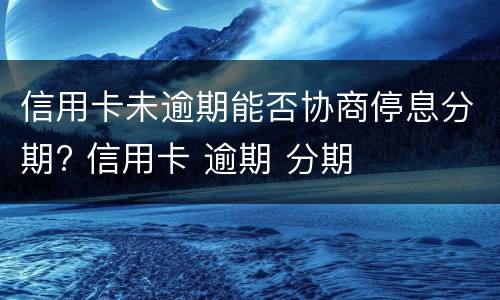 信用卡未逾期能否协商停息分期? 信用卡 逾期 分期